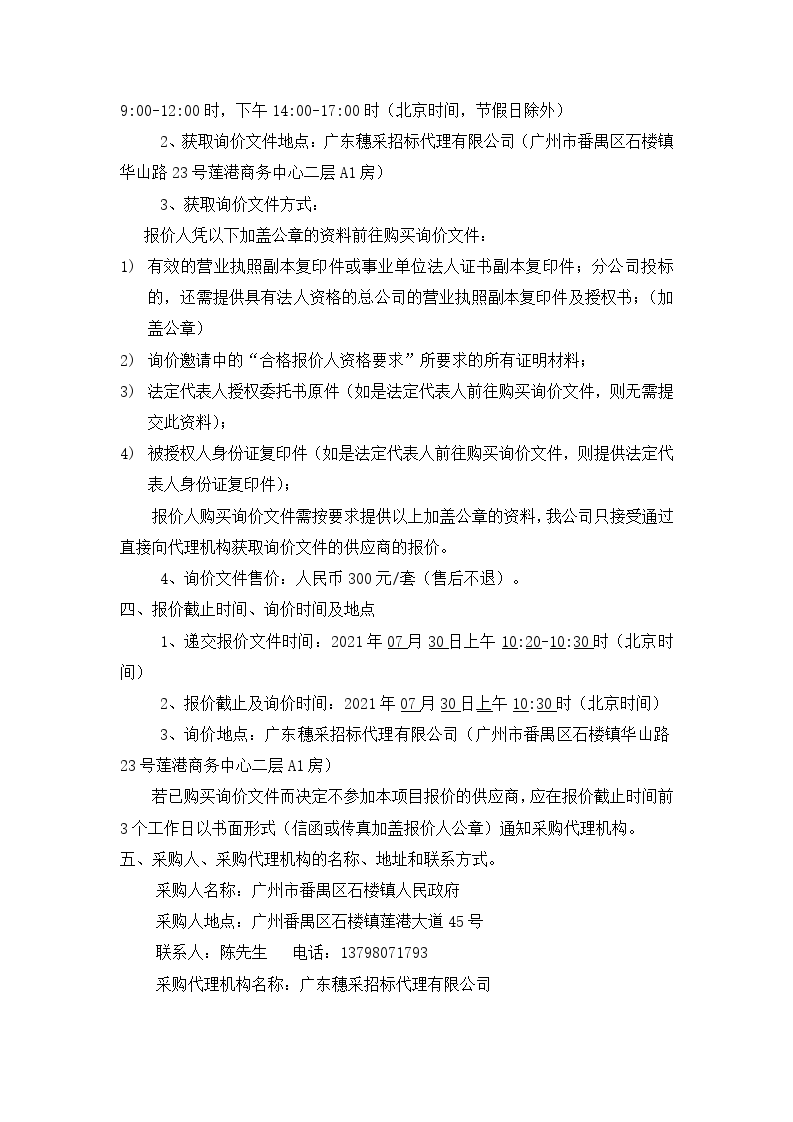 9:00-12:00 时，下午 14:00-17:00 时（北京时间，节假日除外）

2、获取询价文件地点：广东穗采招标代理有限公司（广州市番禺区石楼镇华山路 23 号莲港商务中心二层 A1 房）

3、获取询价文件方式：

报价人凭以下加盖公章的资料前往购买询价文件：

1) 有效的营业执照副本复印件或事业单位法人证书副本复印件；分公司投标的，还需提供具有法人资格的总公司的营业执照副本复印件及授权书；（加盖公章）

2) 询价邀请中的“合格报价人资格要求”所要求的所有证明材料；

3) 法定代表人授权委托书原件（如是法定代表人前往购买询价文件，则无需提交此资料）；

4) 被授权人身份证复印件（如是法定代表人前往购买询价文件，则提供法定代表人身份证复印件）；

报价人购买询价文件需按要求提供以上加盖公章的资料，我公司只接受通过直接向代理机构获取询价文件的供应商的报价。

4、询价文件售价：人民币 300 元/套（售后不退）。

四、报价截止时间、询价时间及地点

1、递交报价文件时间：2021 年 07 月 30 日上午 10:20-10:30 时（北京时间）

2、报价截止及询价时间：2021 年 07 月 30 日上午 10:30 时（北京时间）

3、询价地点：广东穗采招标代理有限公司（广州市番禺区石楼镇华山路 23 号莲港商务中心二层 A1 房）

若已购买询价文件而决定不参加本项目报价的供应商，应在报价截止时间前 3 个工作日以书面形式（信函或传真加盖报价人公章）通知采购代理机构。

五、采购人、采购代理机构的名称、地址和联系方式。

采购人名称：广州市番禺区石楼镇人民政府

采购人地点：广州番禺区石楼镇莲港大道 45 号

联系人：陈先生　　电话：13798071793

采购代理机构名称：广东穗采招标代理有限公司